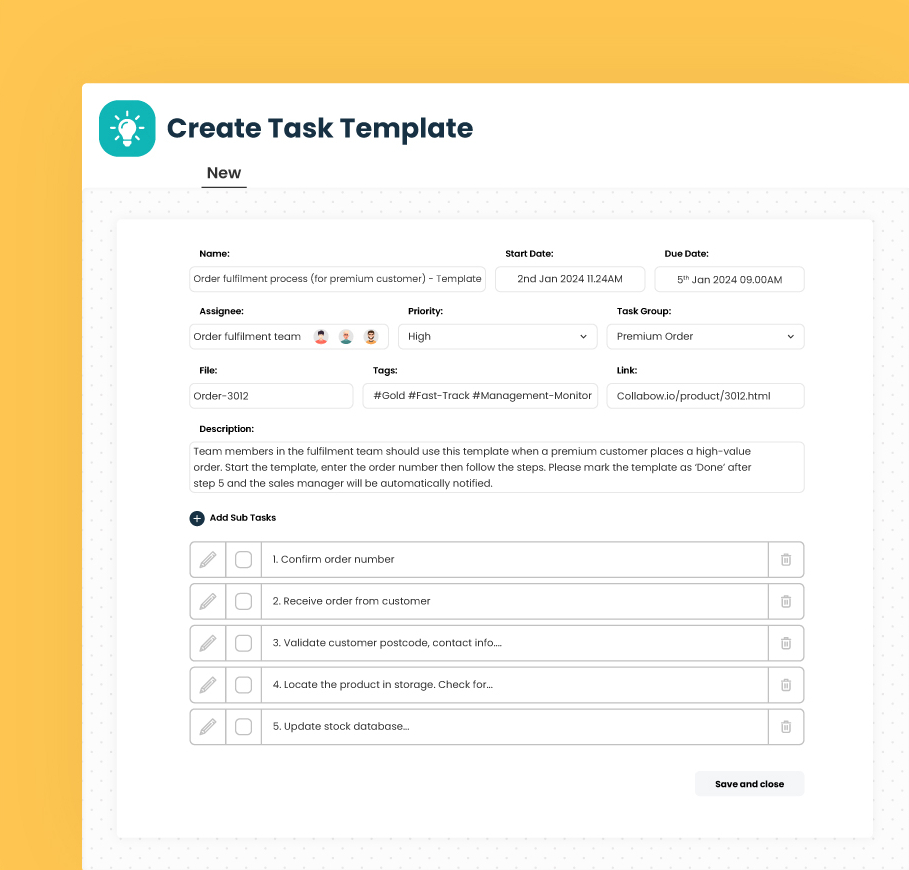 Create Task Template

New

Name:
Order fulfilment process (for premium customer) - Template

Start Date:
2nd Jan 2024 11.24AM

Due Date:
5$^{th}$ Jan 2024 09.00AM

Assignee:
Order fulfilment team

Priority:
High

Task Group:
Premium Order

File:
Order-3012

Tags:
#Gold #Fast-Track #Management-Monitor

Link:
Collabow.io/product/3012.html

Description:
Team members in the fulfilment team should use this template when a premium customer places a high-value order. Start the template, enter the order number then follow the steps. Please mark the template as 'Done' after step 5 and the sales manager will be automatically notified.

Add Sub Tasks

1. Confirm order number

2. Receive order from customer

3. Validate customer postcode, contact info....

4. Locate the product in storage. Check for...

5. Update stock database...

Save and close